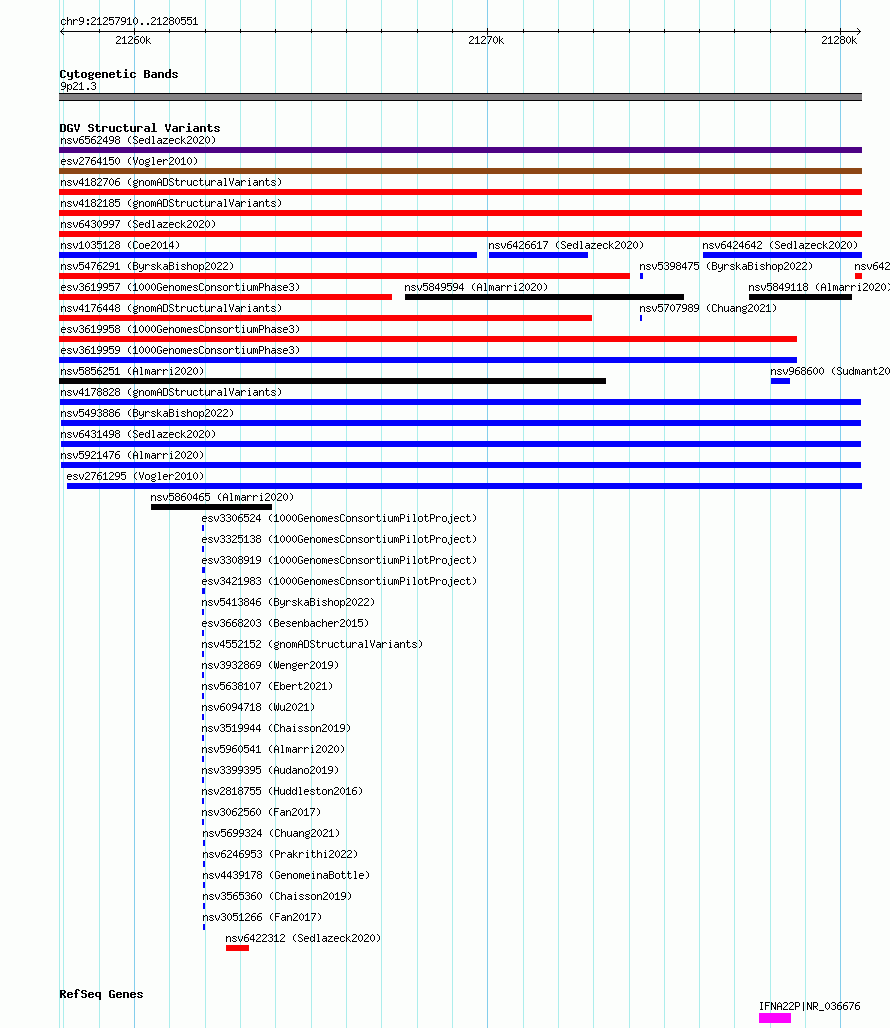 chr9:21257910..21280551
21260k
21270k
21280k

Cytogenetic Bands
9p21.3

DGV Structural Variants
nsv6562498 (Sedlazeck2020)
esv2764150 (Vogler2010)
nsv4182706 (gnomADStructuralVariants)
nsv4182185 (gnomADStructuralVariants)
nsv6430997 (Sedlazeck2020)
nsv1035128 (Coe2014)
nsv6426617 (Sedlazeck2020)
nsv6424642 (Sedlazeck2020)
nsv5476291 (ByrskaBishop2022)
nsv5398475 (ByrskaBishop2022)
nsv642
esv3619957 (1000GenomesConsortiumPhase3)
nsv5849594 (Almarri2020)
nsv5849118 (Almarri2020)
nsv4176448 (gnomADStructuralVariants)
nsv5707989 (Chuang2021)
esv3619958 (1000GenomesConsortiumPhase3)
esv3619959 (1000GenomesConsortiumPhase3)
nsv5856251 (Almarri2020)
nsv968600 (Sudmant20
nsv4178828 (gnomADStructuralVariants)
nsv5493886 (ByrskaBishop2022)
nsv6431498 (Sedlazeck2020)
nsv5921476 (Almarri2020)
esv2761295 (Vogler2010)
nsv5860465 (Almarri2020)
esv3306524 (1000GenomesConsortiumPilotProject)
esv3325138 (1000GenomesConsortiumPilotProject)
esv3308919 (1000GenomesConsortiumPilotProject)
esv3421983 (1000GenomesConsortiumPilotProject)
nsv5413846 (ByrskaBishop2022)
esv3668203 (Besenbacher2015)
nsv4552152 (gnomADStructuralVariants)
nsv3932869 (Wenger2019)
nsv5638107 (Ebert2021)
nsv6094718 (Wu2021)
nsv3519944 (Chaisson2019)
nsv5960541 (Almarri2020)
nsv3399395 (Audano2019)
nsv2818755 (Huddleston2016)
nsv3062560 (Fan2017)
nsv5699324 (Chuang2021)
nsv6246953 (Prakrithi2022)
nsv4439178 (GenomeinaBottle)
nsv3565360 (Chaisson2019)
nsv3051266 (Fan2017)
nsv6422312 (Sedlazeck2020)

RefSeq Genes
IFNA22P|NR_036676